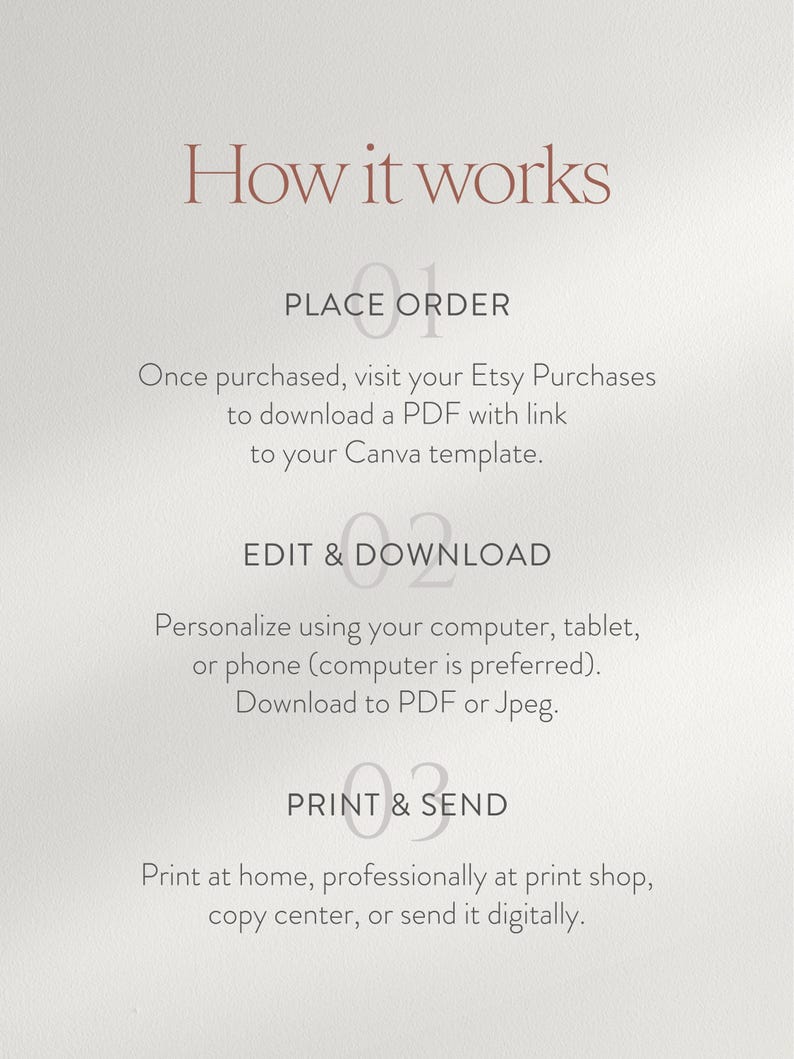 How it works

01
PLACE ORDER

Once purchased, visit your Etsy Purchases to download a PDF with link to your Canva template.

02
EDIT & DOWNLOAD

Personalize using your computer, tablet, or phone (computer is preferred). Download to PDF or Jpeg.

03
PRINT & SEND

Print at home, professionally at print shop, copy center, or send it digitally.